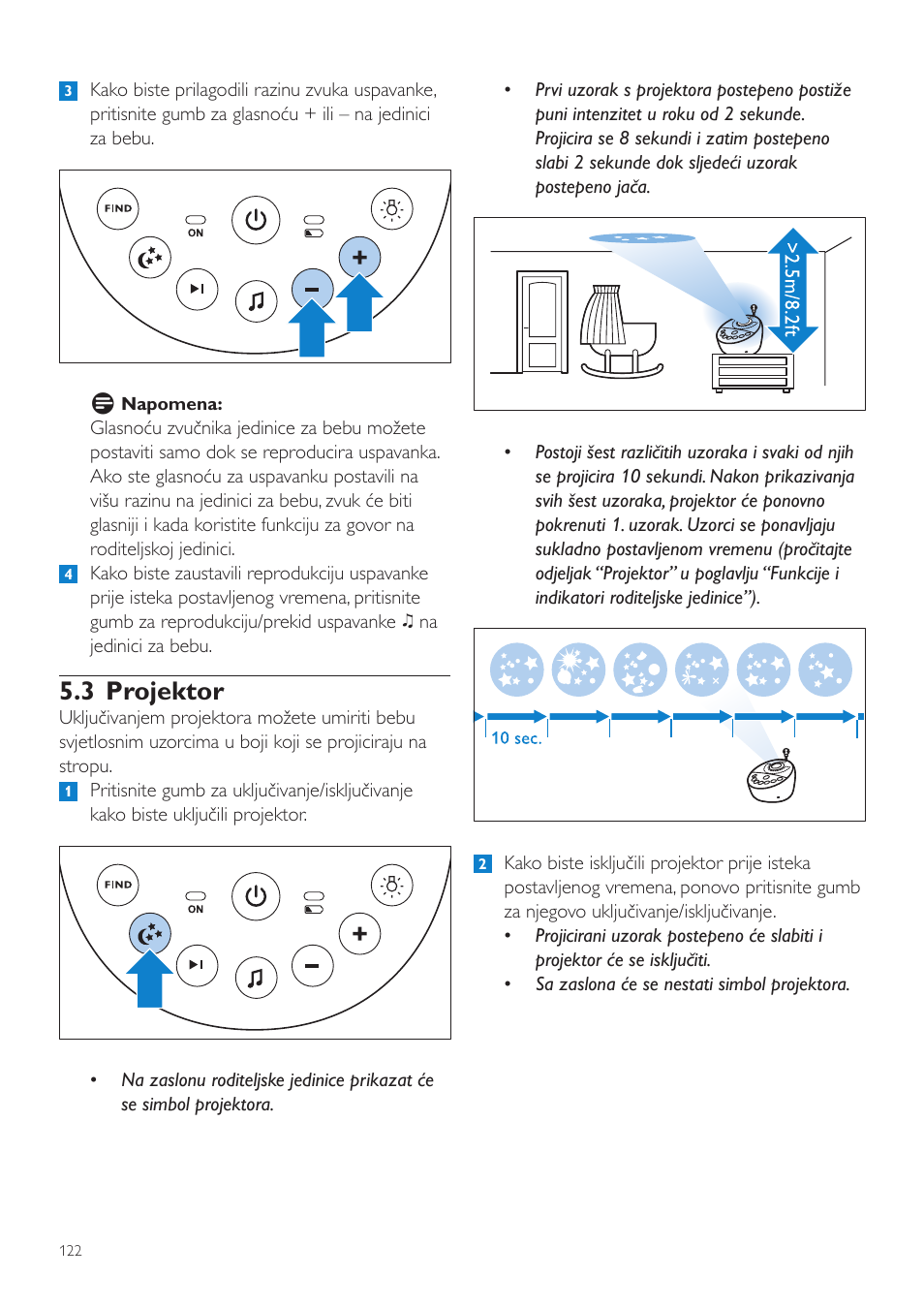 3 Kako biste prilagodili razinu zvuka uspavanke, pritisnite gumb za glasnoću + ili – na jedinici za bebu.

FIND

ON

Napomena:
Glasnoću zvučnika jedinice za bebu možete postaviti samo dok se reproducira uspavanka. Ako ste glasnoću za uspavanku postavili na višu razinu na jedinici za bebu, zvuk će biti glasniji i kada koristite funkciju za govor na roditeljskoj jedinici.

4 Kako biste zaustavili reprodukciju uspavanke prije isteka postavljenog vremena, pritisnite gumb za reprodukciju/prekid uspavanke ♫ na jedinici za bebu.

5.3 Projektor
Uključivanjem projektora možete umiriti bebu svjetlosnim uzorcima u boji koji se projiciraju na stropu.

1 Pritisnite gumb za uključivanje/isključivanje kako biste uključili projektor.

FIND

ON

• Na zaslonu roditeljske jedinice prikazat će se simbol projektora.

• Prvi uzorak s projektora postepeno postiže puni intenzitet u roku od 2 sekunde. Projicira se 8 sekundi i zatim postepeno slabi 2 sekunde dok sljedeći uzorak postepeno jača.

>2.5m/8.2ft

• Postoji šest različitih uzoraka i svaki od njih se projicira 10 sekundi. Nakon prikazivanja svih šest uzoraka, projektor će ponovno pokrenuti 1. uzorak. Uzorci se ponavljaju sukladno postavljenom vremenu (pročitajte odjeljak “Projektor” u poglavlju “Funkcije i indikatori roditeljske jedinice”).

10 sec.

2 Kako biste isključili projektor prije isteka postavljenog vremena, ponovo pritisnite gumb za njegovo uključivanje/isključivanje.
• Projicirani uzorak postepeno će slabiti i projektor će se isključiti.
• Sa zaslona će se nestati simbol projektora.

122